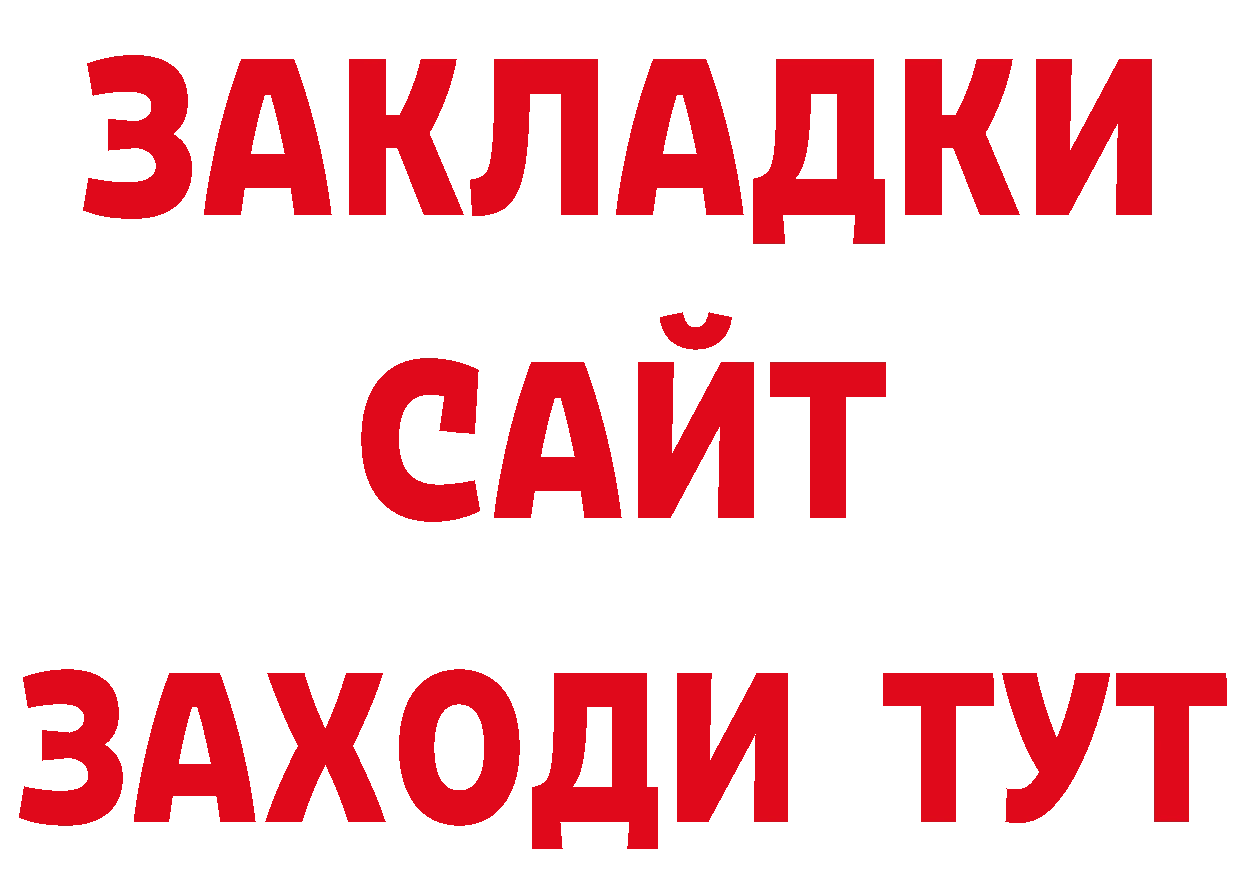 ЗАКЛАДКИ
САЙТ
ЗАХОДИ ТУТ